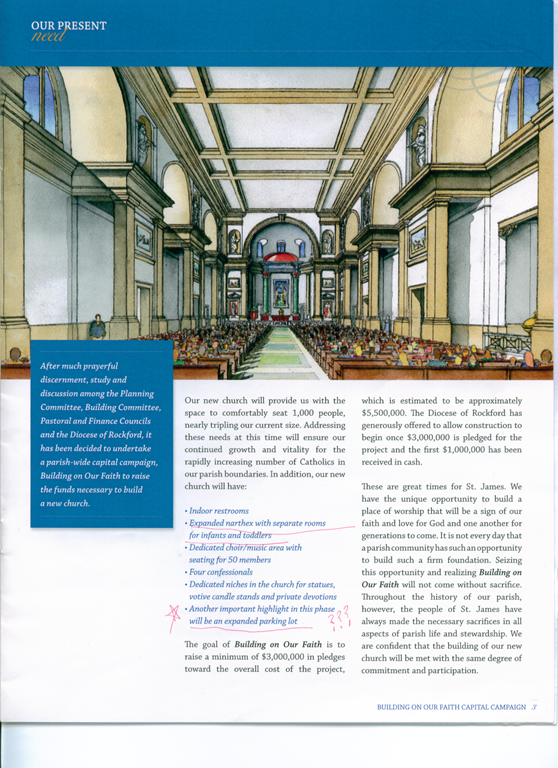 OUR PRESENT
need

After much prayerful discernment, study and discussion among the Planning Committee, Building Committee, Pastoral and Finance Councils and the Diocese of Rockford, it has been decided to undertake a parish-wide capital campaign, Building on Our Faith to raise the funds necessary to build a new church.

Our new church will provide us with the space to comfortably seat 1,000 people, nearly tripling our current size. Addressing these needs at this time will ensure our continued growth and vitality for the rapidly increasing number of Catholics in our parish boundaries. In addition, our new church will have:

• Indoor restrooms
• Expanded narthex with separate rooms for infants and toddlers
• Dedicated choir/music area with seating for 50 members
• Four confessionals
• Dedicated niches in the church for statues, votive candle stands and private devotions
• Another important highlight in this phase will be an expanded parking lot

???

The goal of Building on Our Faith is to raise a minimum of $3,000,000 in pledges toward the overall cost of the project, which is estimated to be approximately $5,500,000. The Diocese of Rockford has generously offered to allow construction to begin once $3,000,000 is pledged for the project and the first $1,000,000 has been received in cash.

These are great times for St. James. We have the unique opportunity to build a place of worship that will be a sign of our faith and love for God and one another for generations to come. It is not every day that a parish community has such an opportunity to build such a firm foundation. Seizing this opportunity and realizing Building on Our Faith will not come without sacrifice. Throughout the history of our parish, however, the people of St. James have always made the necessary sacrifices in all aspects of parish life and stewardship. We are confident that the building of our new church will be met with the same degree of commitment and participation.

BUILDING ON OUR FAITH CAPITAL CAMPAIGN 3